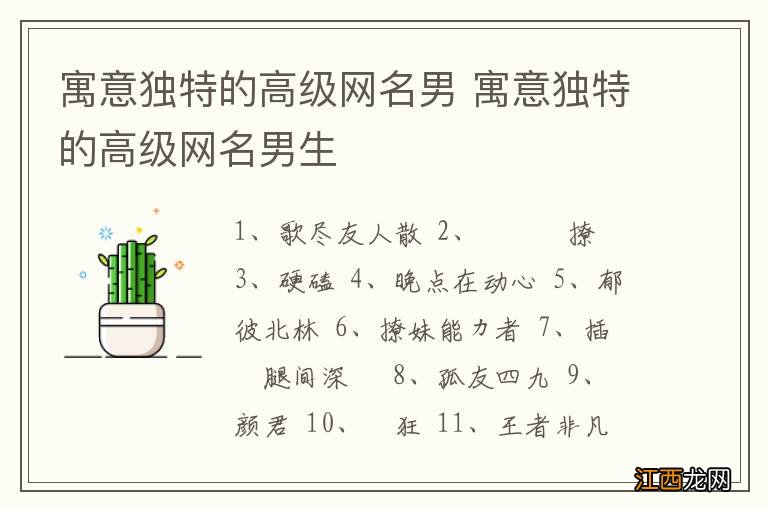 寓意独特的高级网名男 寓意独特的高级网名男生

1、歌尽友人散 2、 撩 3、硬磕 4、晚点在动心 5、郁彼北林 6、撩妹能力者 7、插 腿间深 8、孤友四九 9、颜君 10、 狂 11、王者非凡

江西龙网